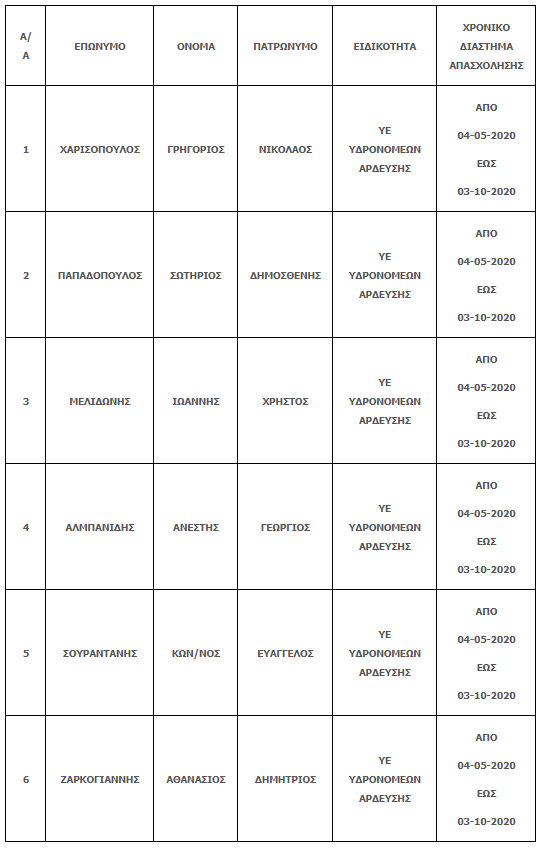 | Α/Α | ΕΠΩΝΥΜΟ | ΟΝΟΜΑ | ΠΑΤΡΩΝΥΜΟ | ΕΙΔΙΚΟΤΗΤΑ | ΧΡΟΝΙΚΟ ΔΙΑΣΤΗΜΑ ΑΠΑΣΧΟΛΗΣΗΣ |
|---|---|---|---|---|---|
| 1 | ΧΑΡΙΣΟΠΟΥΛΟΣ | ΓΡΗΓΟΡΙΟΣ | ΝΙΚΟΛΑΟΣ | ΥΕ ΥΔΡΟΝΟΜΕΩΝ ΑΡΔΕΥΣΗΣ | ΑΠΟ 04-05-2020 ΕΩΣ 03-10-2020 |
| 2 | ΠΑΠΑΔΟΠΟΥΛΟΣ | ΣΩΤΗΡΙΟΣ | ΔΗΜΟΣΘΕΝΗΣ | ΥΕ ΥΔΡΟΝΟΜΕΩΝ ΑΡΔΕΥΣΗΣ | ΑΠΟ 04-05-2020 ΕΩΣ 03-10-2020 |
| 3 | ΜΕΛΙΔΩΝΗΣ | ΙΩΑΝΝΗΣ | ΧΡΗΣΤΟΣ | ΥΕ ΥΔΡΟΝΟΜΕΩΝ ΑΡΔΕΥΣΗΣ | ΑΠΟ 04-05-2020 ΕΩΣ 03-10-2020 |
| 4 | ΑΛΜΠΑΝΙΔΗΣ | ΑΝΕΣΤΗΣ | ΓΕΩΡΓΙΟΣ | ΥΕ ΥΔΡΟΝΟΜΕΩΝ ΑΡΔΕΥΣΗΣ | ΑΠΟ 04-05-2020 ΕΩΣ 03-10-2020 |
| 5 | ΣΟΥΡΑΝΤΑΝΗΣ | ΚΩΝ/ΝΟΣ | ΕΥΑΓΓΕΛΟΣ | ΥΕ ΥΔΡΟΝΟΜΕΩΝ ΑΡΔΕΥΣΗΣ | ΑΠΟ 04-05-2020 ΕΩΣ 03-10-2020 |
| 6 | ΖΑΡΚΟΓΙΑΝΝΗΣ | ΑΘΑΝΑΣΙΟΣ | ΔΗΜΗΤΡΙΟΣ | ΥΕ ΥΔΡΟΝΟΜΕΩΝ ΑΡΔΕΥΣΗΣ | ΑΠΟ 04-05-2020 ΕΩΣ 03-10-2020 |